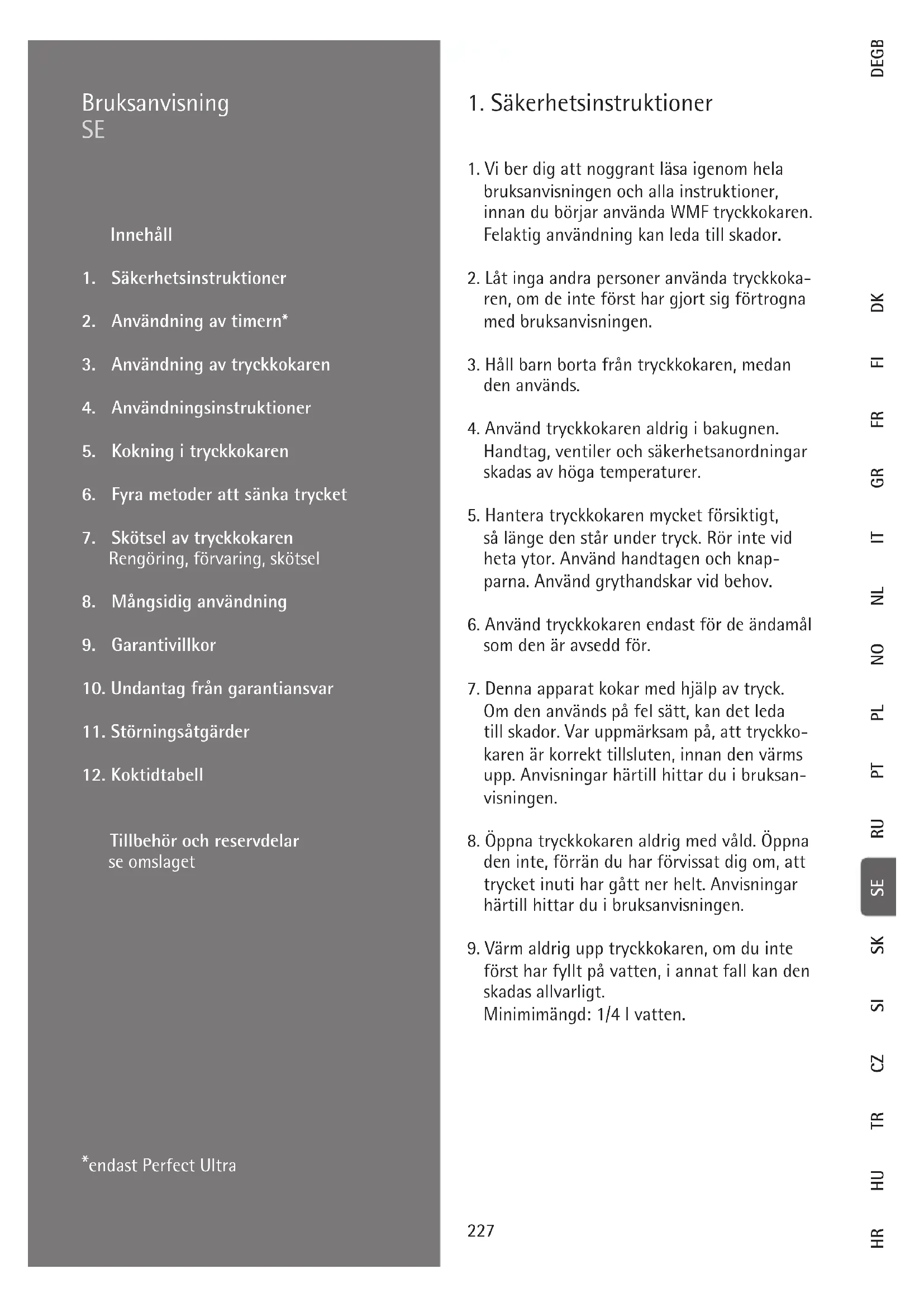 Bruksanvisning
SE

Innehåll

1. Säkerhetsinstruktioner

2. Användning av timern*

3. Användning av tryckkokaren

4. Användningsinstruktioner

5. Kokning i tryckkokaren

6. Fyra metoder att sänka trycket

7. Skötsel av tryckkokaren
Rengöring, förvaring, skötsel

8. Mångsidig användning

9. Garantivillkor

10. Undantag från garantiansvar

11. Störningsåtgärder

12. Koktidtabell

Tillbehör och reservdelar
se omslaget

*endast Perfect Ultra

1. Säkerhetsinstruktioner

1. Vi ber dig att noggrant läsa igenom hela bruksanvisningen och alla instruktioner, innan du börjar använda WMF tryckkokaren. Felaktig användning kan leda till skador.

2. Låt inga andra personer använda tryckkokaren, om de inte först har gjort sig förtrogna med bruksanvisningen.

3. Håll barn borta från tryckkokaren, medan den används.

4. Använd tryckkokaren aldrig i bakugnen. Handtag, ventiler och säkerhetsanordningar skadas av höga temperaturer.

5. Hantera tryckkokaren mycket försiktigt, så länge den står under tryck. Rör inte vid heta ytor. Använd handtagen och knapparna. Använd grythandskar vid behov.

6. Använd tryckkokaren endast för de ändamål som den är avsedd för.

7. Denna apparat kokar med hjälp av tryck. Om den används på fel sätt, kan det leda till skador. Var uppmärksam på, att tryckkokaren är korrekt tillsluten, innan den värms upp. Anvisningar härtill hittar du i bruksanvisningen.

8. Öppna tryckkokaren aldrig med våld. Öppna den inte, förrän du har förvissat dig om, att trycket inuti har gått ner helt. Anvisningar härtill hittar du i bruksanvisningen.

9. Värm aldrig upp tryckkokaren, om du inte först har fyllt på vatten, i annat fall kan den skadas allvarligt.
Minimimängd: 1/4 l vatten.

227

DEGB
DK
FI
FR
GR
IT
NL
NO
PL
PT
RU
SE
SK
SI
CZ
TR
HU
HR